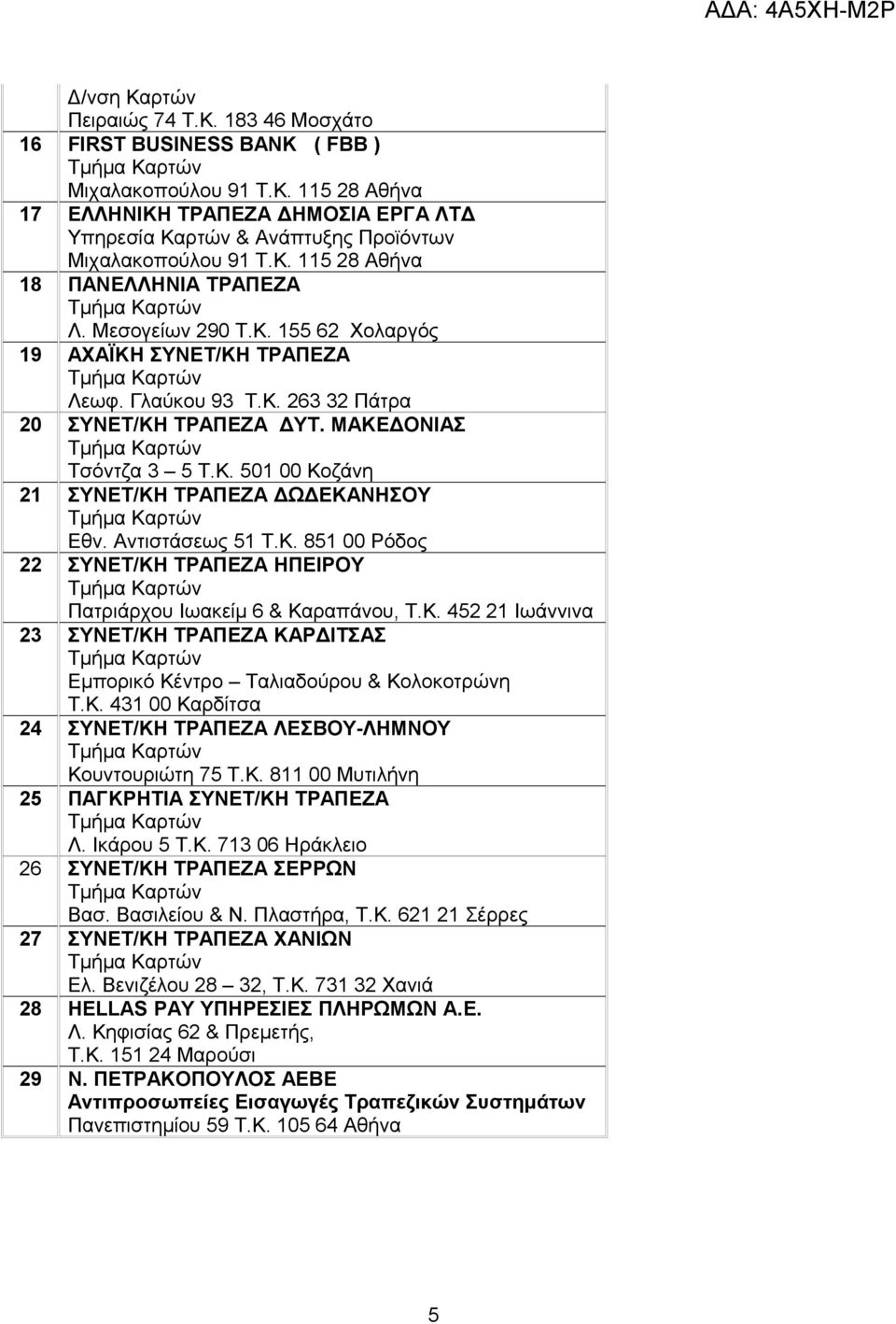 ΑΔΑ: 4Α5ΧΗ-Μ2Ρ

| | |
|---|---|
| | Δ/νση Καρτών Πειραιώς 74 Τ.Κ. 183 46 Μοσχάτο |
| 16 | FIRST BUSINESS BANK ( FBB ) Τμήμα Καρτών Μιχαλακοπούλου 91 Τ.Κ. 115 28 Αθήνα |
| 17 | ΕΛΛΗΝΙΚΗ ΤΡΑΠΕΖΑ ΔΗΜΟΣΙΑ ΕΡΓΑ ΛΤΔ Υπηρεσία Καρτών & Ανάπτυξης Προϊόντων Μιχαλακοπούλου 91 Τ.Κ. 115 28 Αθήνα |
| 18 | ΠΑΝΕΛΛΗΝΙΑ ΤΡΑΠΕΖΑ Τμήμα Καρτών Λ. Μεσογείων 290 Τ.Κ. 155 62 Χολαργός |
| 19 | ΑΧΑΪΚΗ ΣΥΝΕΤ/ΚΗ ΤΡΑΠΕΖΑ Τμήμα Καρτών Λεωφ. Γλαύκου 93 Τ.Κ. 263 32 Πάτρα |
| 20 | ΣΥΝΕΤ/ΚΗ ΤΡΑΠΕΖΑ ΔΥΤ. ΜΑΚΕΔΟΝΙΑΣ Τμήμα Καρτών Τσόντζα 3 – 5 Τ.Κ. 501 00 Κοζάνη |
| 21 | ΣΥΝΕΤ/ΚΗ ΤΡΑΠΕΖΑ ΔΩΔΕΚΑΝΗΣΟΥ Τμήμα Καρτών Εθν. Αντιστάσεως 51 Τ.Κ. 851 00 Ρόδος |
| 22 | ΣΥΝΕΤ/ΚΗ ΤΡΑΠΕΖΑ ΗΠΕΙΡΟΥ Τμήμα Καρτών Πατριάρχου Ιωακείμ 6 & Καραπάνου, Τ.Κ. 452 21 Ιωάννινα |
| 23 | ΣΥΝΕΤ/ΚΗ ΤΡΑΠΕΖΑ ΚΑΡΔΙΤΣΑΣ Τμήμα Καρτών Εμπορικό Κέντρο – Ταλιαδούρου & Κολοκοτρώνη Τ.Κ. 431 00 Καρδίτσα |
| 24 | ΣΥΝΕΤ/ΚΗ ΤΡΑΠΕΖΑ ΛΕΣΒΟΥ-ΛΗΜΝΟΥ Τμήμα Καρτών Κουντουριώτη 75 Τ.Κ. 811 00 Μυτιλήνη |
| 25 | ΠΑΓΚΡΗΤΙΑ ΣΥΝΕΤ/ΚΗ ΤΡΑΠΕΖΑ Τμήμα Καρτών Λ. Ικάρου 5 Τ.Κ. 713 06 Ηράκλειο |
| 26 | ΣΥΝΕΤ/ΚΗ ΤΡΑΠΕΖΑ ΣΕΡΡΩΝ Τμήμα Καρτών Βασ. Βασιλείου & Ν. Πλαστήρα, Τ.Κ. 621 21 Σέρρες |
| 27 | ΣΥΝΕΤ/ΚΗ ΤΡΑΠΕΖΑ ΧΑΝΙΩΝ Τμήμα Καρτών Ελ. Βενιζέλου 28 – 32, Τ.Κ. 731 32 Χανιά |
| 28 | HELLAS PAY ΥΠΗΡΕΣΙΕΣ ΠΛΗΡΩΜΩΝ Α.Ε. Λ. Κηφισίας 62 & Πρεμετής, Τ.Κ. 151 24 Μαρούσι |
| 29 | Ν. ΠΕΤΡΑΚΟΠΟΥΛΟΣ ΑΕΒΕ Αντιπροσωπείες Εισαγωγές Τραπεζικών Συστημάτων Πανεπιστημίου 59 Τ.Κ. 105 64 Αθήνα |

5